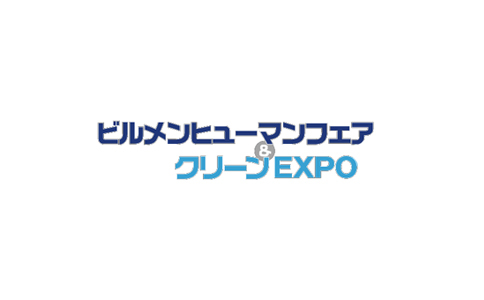 ビルメンヒューマンフェア
&
クリーンEXPO